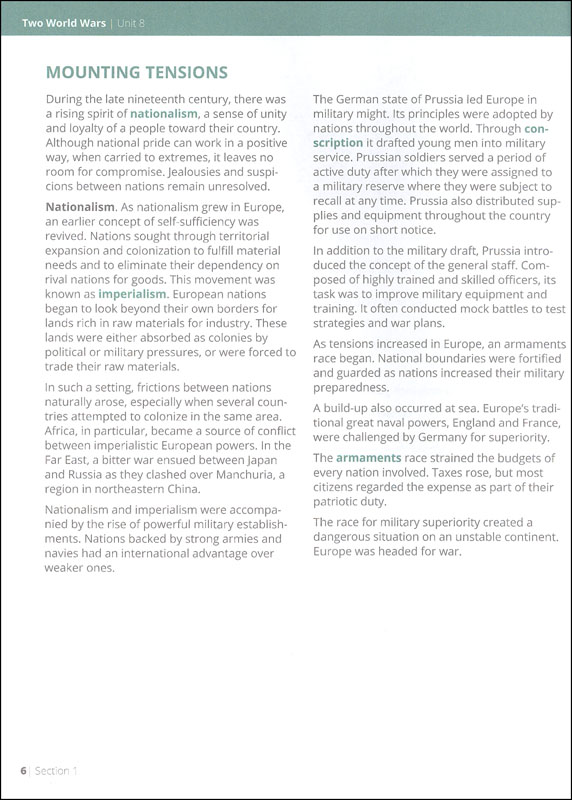 Two World Wars | Unit 8

MOUNTING TENSIONS

During the late nineteenth century, there was a rising spirit of nationalism, a sense of unity and loyalty of a people toward their country. Although national pride can work in a positive way, when carried to extremes, it leaves no room for compromise. Jealousies and suspicions between nations remain unresolved.

Nationalism. As nationalism grew in Europe, an earlier concept of self-sufficiency was revived. Nations sought through territorial expansion and colonization to fulfill material needs and to eliminate their dependency on rival nations for goods. This movement was known as imperialism. European nations began to look beyond their own borders for lands rich in raw materials for industry. These lands were either absorbed as colonies by political or military pressures, or were forced to trade their raw materials.

In such a setting, frictions between nations naturally arose, especially when several countries attempted to colonize in the same area. Africa, in particular, became a source of conflict between imperialistic European powers. In the Far East, a bitter war ensued between Japan and Russia as they clashed over Manchuria, a region in northeastern China.

Nationalism and imperialism were accompanied by the rise of powerful military establishments. Nations backed by strong armies and navies had an international advantage over weaker ones.

The German state of Prussia led Europe in military might. Its principles were adopted by nations throughout the world. Through conscription it drafted young men into military service. Prussian soldiers served a period of active duty after which they were assigned to a military reserve where they were subject to recall at any time. Prussia also distributed supplies and equipment throughout the country for use on short notice.

In addition to the military draft, Prussia introduced the concept of the general staff. Composed of highly trained and skilled officers, its task was to improve military equipment and training. It often conducted mock battles to test strategies and war plans.

As tensions increased in Europe, an armaments race began. National boundaries were fortified and guarded as nations increased their military preparedness.

A build-up also occurred at sea. Europe's traditional great naval powers, England and France, were challenged by Germany for superiority.

The armaments race strained the budgets of every nation involved. Taxes rose, but most citizens regarded the expense as part of their patriotic duty.

The race for military superiority created a dangerous situation on an unstable continent. Europe was headed for war.

6 | Section 1